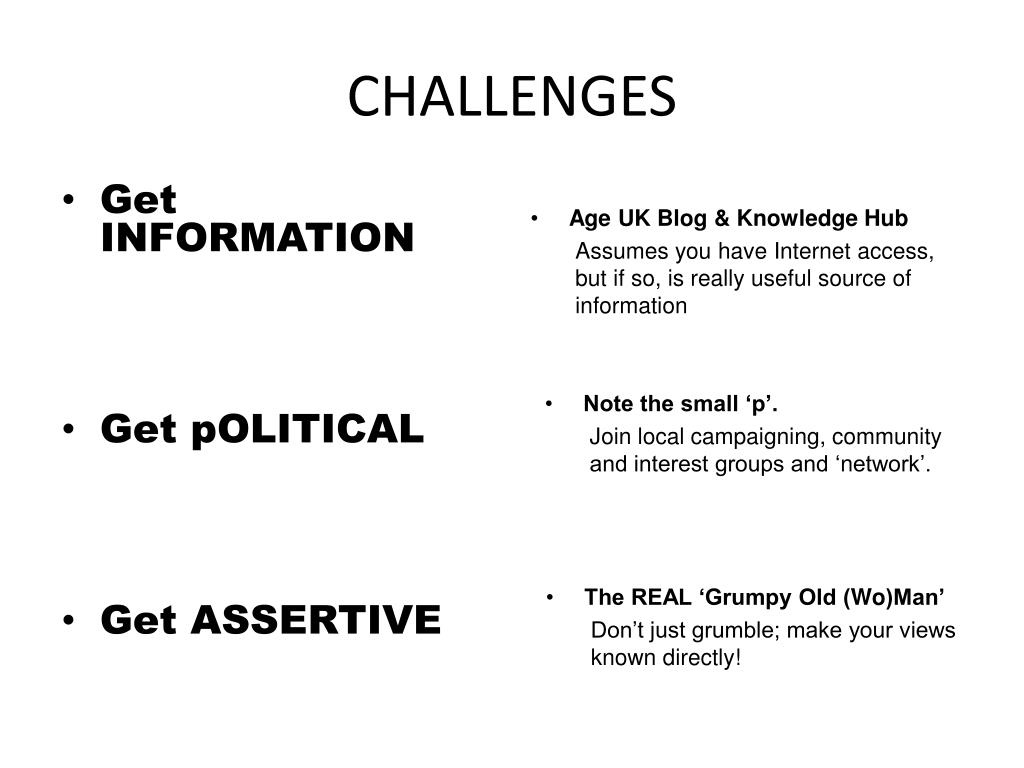 CHALLENGES

• Get INFORMATION

• Get pOLITICAL

• Get ASSERTIVE

• Age UK Blog & Knowledge Hub
Assumes you have Internet access, but if so, is really useful source of information

• Note the small ‘p’.
Join local campaigning, community and interest groups and ‘network’.

• The REAL ‘Grumpy Old (Wo)Man’
Don’t just grumble; make your views known directly!